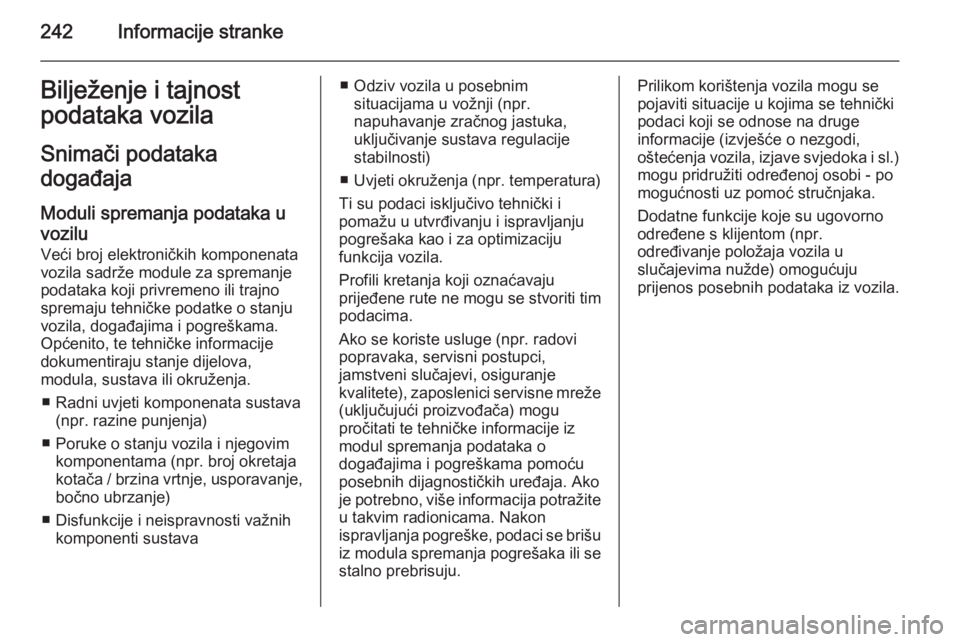 242 Informacije stranke

Bilježenje i tajnost podataka vozila

Snimači podataka događaja

Moduli spremanja podataka u vozilu
Veći broj elektroničkih komponenata vozila sadrže module za spremanje podataka koji privremeno ili trajno spremaju tehničke podatke o stanju vozila, događajima i pogreškama. Općenito, te tehničke informacije dokumentiraju stanje dijelova, modula, sustava ili okruženja.

■ Radni uvjeti komponenata sustava (npr. razine punjenja)

■ Poruke o stanju vozila i njegovim komponentama (npr. broj okretaja kotača / brzina vrtnje, usporavanje, bočno ubrzanje)

■ Disfunkcije i neispravnosti važnih komponenti sustava

■ Odziv vozila u posebnim situacijama u vožnji (npr. napuhavanje zračnog jastuka, uključivanje sustava regulacije stabilnosti)

■ Uvjeti okruženja (npr. temperatura)

Ti su podaci isključivo tehnički i pomažu u utvrđivanju i ispravljanju pogrešaka kao i za optimizaciju funkcija vozila.

Profili kretanja koji označavaju prijeđene rute ne mogu se stvoriti tim podacima.

Ako se koriste usluge (npr. radovi popravaka, servisni postupci, jamstveni slučajevi, osiguranje kvalitete), zaposlenici servisne mreže (uključujući proizvođača) mogu pročitati te tehničke informacije iz modul spremanja podataka o događajima i pogreškama pomoću posebnih dijagnostičkih uređaja. Ako je potrebno, više informacija potražite u takvim radionicama. Nakon ispravljanja pogreške, podaci se brišu iz modula spremanja pogrešaka ili se stalno prebrisuju.

Prilikom korištenja vozila mogu se pojaviti situacije u kojima se tehnički podaci koji se odnose na druge informacije (izvješće o nezgodi, oštećenja vozila, izjave svjedoka i sl.) mogu pridružiti određenoj osobi - po mogućnosti uz pomoć stručnjaka.

Dodatne funkcije koje su ugovorno određene s klijentom (npr. određivanje položaja vozila u slučajevima nužde) omogućuju prijenos posebnih podataka iz vozila.

carmanualsonline.info